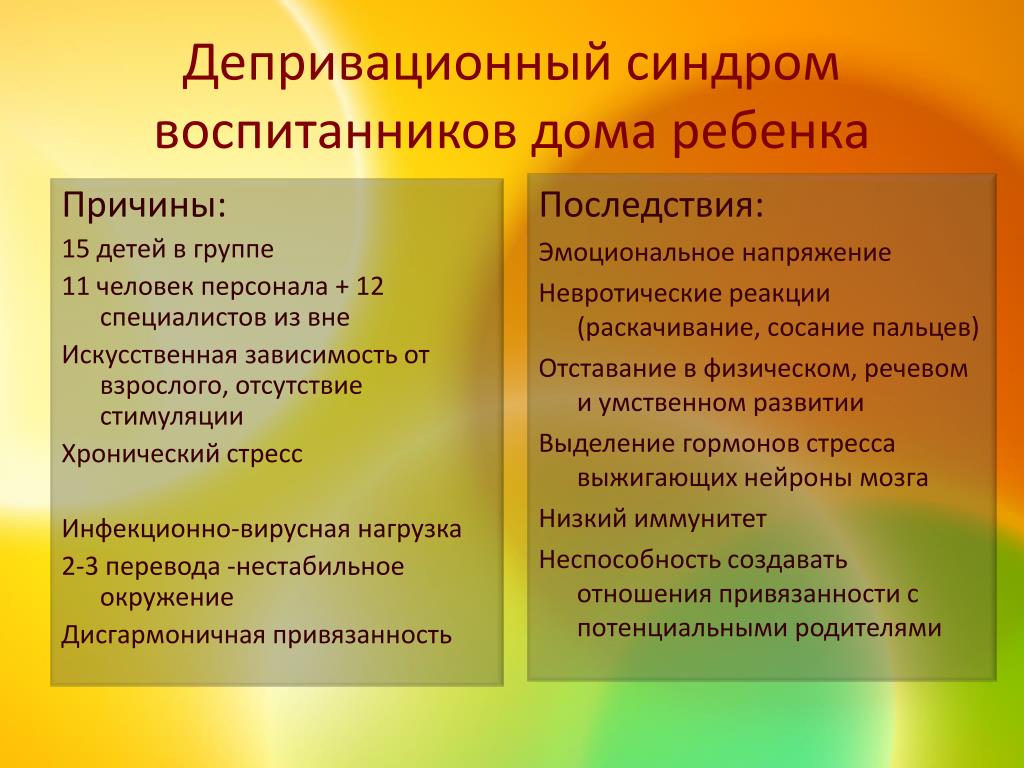 Депривационный синдром воспитанников дома ребенка

Причины:

15 детей в группе

11 человек персонала + 12 специалистов из вне

Искусственная зависимость от взрослого, отсутствие стимуляции

Хронический стресс

Инфекционно-вирусная нагрузка

2-3 перевода -нестабильное окружение

Дисгармоничная привязанность

Последствия:

Эмоциональное напряжение

Невротические реакции (раскачивание, сосание пальцев)

Отставание в физическом, речевом и умственном развитии

Выделение гормонов стресса выжигающих нейроны мозга

Низкий иммунитет

Неспособность создавать отношения привязанности с потенциальными родителями